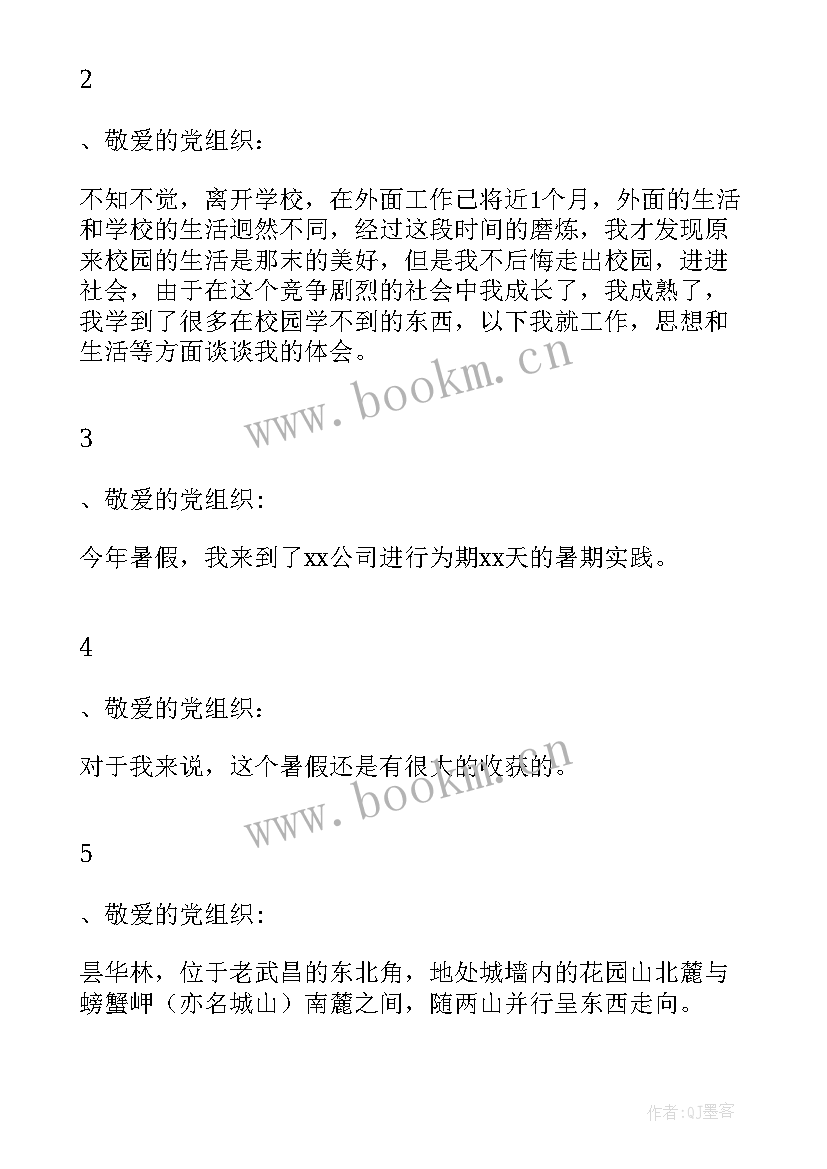 2

、敬爱的党组织：

不知不觉，离开学校，在外面工作已将近1个月，外面的生活和学校的生活迥然不同，经过这段时间的磨炼，我才发现原来校园的生活是那末的美好，但是我不后悔走出校园，进进社会，由于在这个竞争剧烈的社会中我成长了，我成熟了，我学到了很多在校园学不到的东西，以下我就工作，思想和生活等方面谈谈我的体会。

www.bookm.cn

3

、敬爱的党组织：

今年暑假，我来到了xx公司进行为期xx天的暑期实践。

4

、敬爱的党组织：

对于我来说，这个暑假还是有很大的收获的。

www.bookm.cn

5

、敬爱的党组织：

昙华林，位于老武昌的东北角，地处城墙内的花园山北麓与螃蟹岬（亦名城山）南麓之间，随两山并行呈东西走向。

作者:QJ墨客